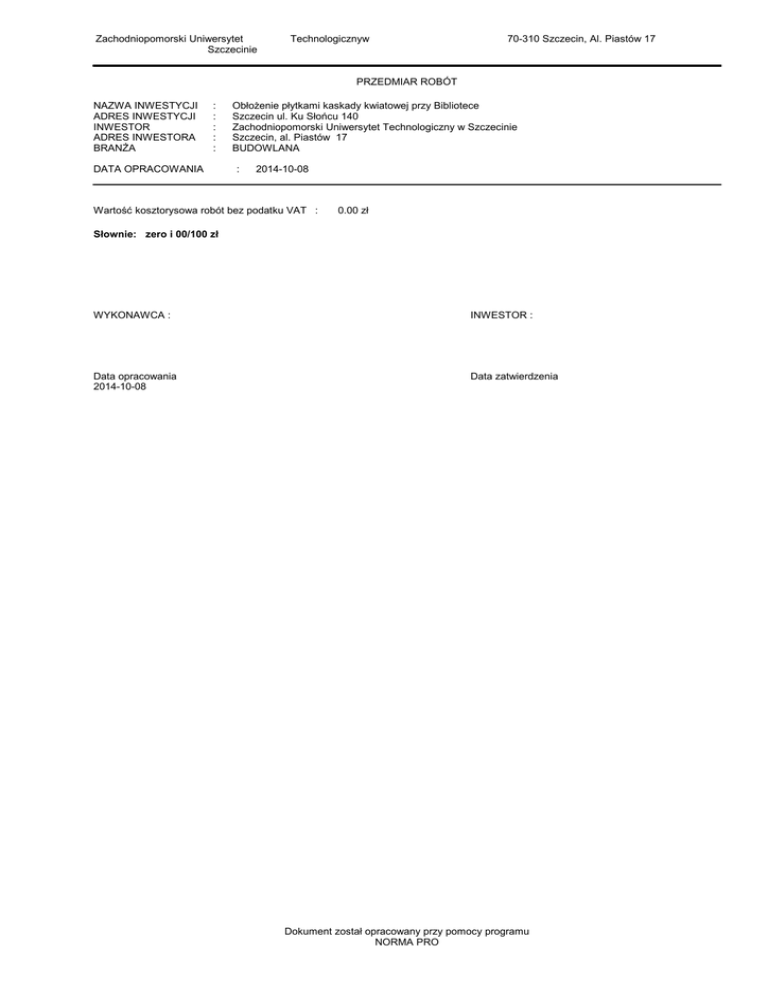 Zachodniopomorski Uniwersytet Technologicznyw Szczecinie

70-310 Szczecin, Al. Piastów 17

PRZEDMIAR ROBÓT

NAZWA INWESTYCJI : Obłożenie płytkami kaskady kwiatowej przy Bibliotece
ADRES INWESTYCJI : Szczecin ul. Ku Słońcu 140
INWESTOR : Zachodniopomorski Uniwersytet Technologiczny w Szczecinie
ADRES INWESTORA : Szczecin, al. Piastów 17
BRANŻA : BUDOWLANA

DATA OPRACOWANIA : 2014-10-08

Wartość kosztorysowa robót bez podatku VAT : 0.00 zł

Słownie: zero i 00/100 zł

WYKONAWCA :

INWESTOR :

Data opracowania
2014-10-08

Data zatwierdzenia

Dokument został opracowany przy pomocy programu
NORMA PRO